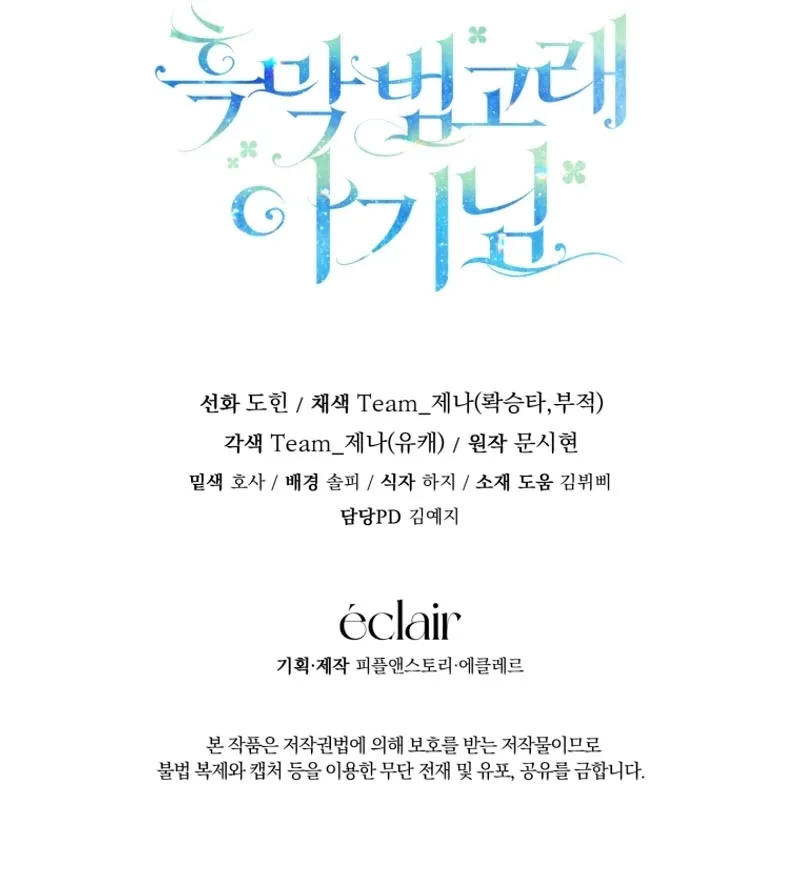 흑막 범고래 아기님

선화 도힌 / 채색 Team_제나(롹승타,부적)
각색 Team_제나(유캐) / 원작 문시현
밑색 호사 / 배경 솔피 / 식자 하지 / 소재 도움 김뷔삐
담당PD 김예지

éclair
기획·제작 피플앤스토리·에클레르

본 작품은 저작권법에 의해 보호를 받는 저작물이므로
불법 복제와 캡처 등을 이용한 무단 전재 및 유포, 공유를 금합니다.